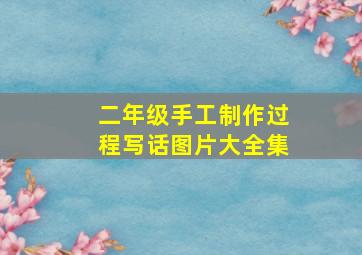 二年级手工制作过程写话图片大全集